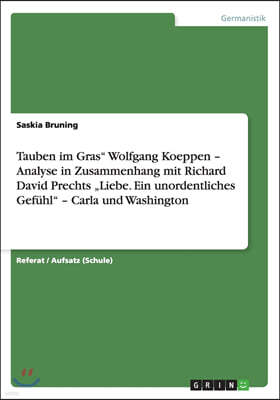 Germanistik

Saskia Bruning

Tauben im Gras“ Wolfgang Koeppen – Analyse in Zusammenhang mit Richard David Prechts „Liebe. Ein unordentliches Gefühl“ – Carla und Washington

Referat / Aufsatz (Schule)

GRIN